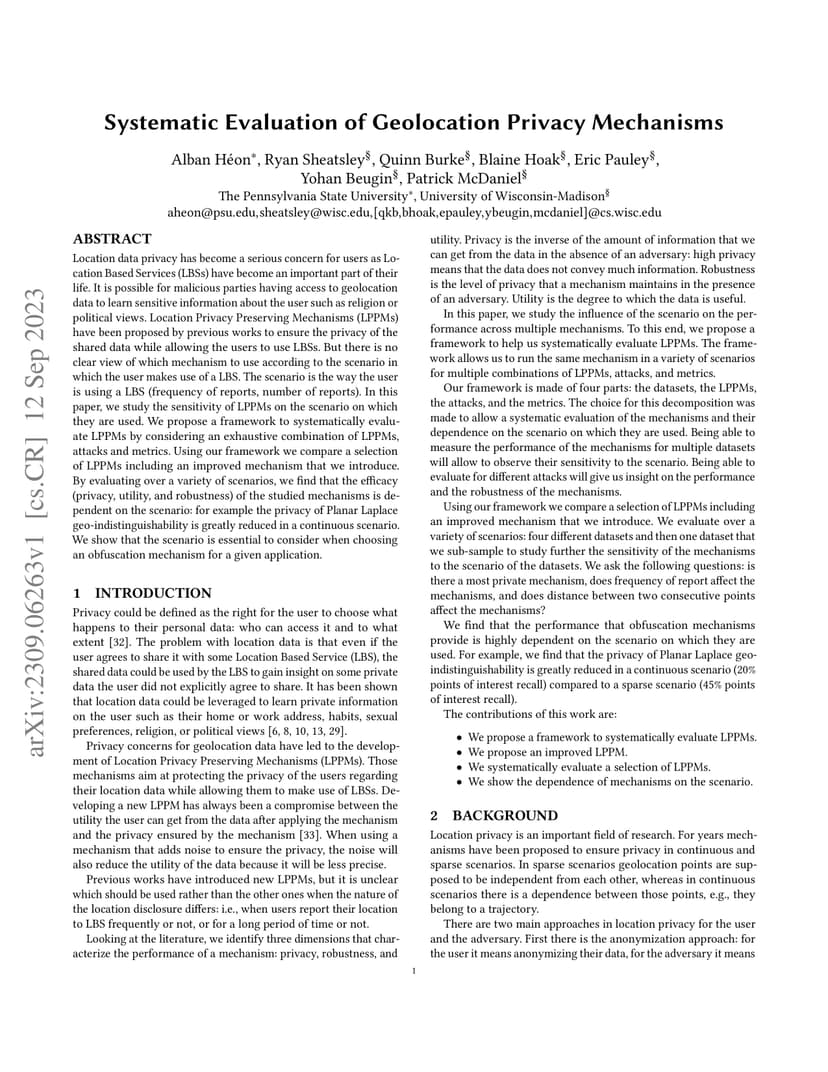 arXiv:2309.06263v1 [cs.CR] 12 Sep 2023

Systematic Evaluation of Geolocation Privacy Mechanisms

Alban Héon*, Ryan Sheatsley§, Quinn Burke§, Blaine Hoak§, Eric Pauley§, Yohan Beugin§, Patrick McDaniel§
The Pennsylvania State University*, University of Wisconsin-Madison§
aheon@psu.edu,sheatsley@wisc.edu,[qkb,bhoak,epauley,ybeugin,mcdaniel]@cs.wisc.edu

ABSTRACT

Location data privacy has become a serious concern for users as Location Based Services (LBSs) have become an important part of their life. It is possible for malicious parties having access to geolocation data to learn sensitive information about the user such as religion or political views. Location Privacy Preserving Mechanisms (LPPMs) have been proposed by previous works to ensure the privacy of the shared data while allowing the users to use LBSs. But there is no clear view of which mechanism to use according to the scenario in which the user makes use of a LBS. The scenario is the way the user is using a LBS (frequency of reports, number of reports). In this paper, we study the sensitivity of LPPMs on the scenario on which they are used. We propose a framework to systematically evaluate LPPMs by considering an exhaustive combination of LPPMs, attacks and metrics. Using our framework we compare a selection of LPPMs including an improved mechanism that we introduce. By evaluating over a variety of scenarios, we find that the efficacy (privacy, utility, and robustness) of the studied mechanisms is dependent on the scenario: for example the privacy of Planar Laplace geo-indistinguishability is greatly reduced in a continuous scenario. We show that the scenario is essential to consider when choosing an obfuscation mechanism for a given application.

1 INTRODUCTION

Privacy could be defined as the right for the user to choose what happens to their personal data: who can access it and to what extent [32]. The problem with location data is that even if the user agrees to share it with some Location Based Service (LBS), the shared data could be used by the LBS to gain insight on some private data the user did not explicitly agree to share. It has been shown that location data could be leveraged to learn private information on the user such as their home or work address, habits, sexual preferences, religion, or political views [6, 8, 10, 13, 29].

Privacy concerns for geolocation data have led to the development of Location Privacy Preserving Mechanisms (LPPMs). Those mechanisms aim at protecting the privacy of the users regarding their location data while allowing them to make use of LBSs. Developing a new LPPM has always been a compromise between the utility the user can get from the data after applying the mechanism and the privacy ensured by the mechanism [33]. When using a mechanism that adds noise to ensure the privacy, the noise will also reduce the utility of the data because it will be less precise.

Previous works have introduced new LPPMs, but it is unclear which should be used rather than the other ones when the nature of the location disclosure differs: i.e., when users report their location to LBS frequently or not, or for a long period of time or not.

Looking at the literature, we identify three dimensions that characterize the performance of a mechanism: privacy, robustness, and utility. Privacy is the inverse of the amount of information that we can get from the data in the absence of an adversary: high privacy means that the data does not convey much information. Robustness is the level of privacy that a mechanism maintains in the presence of an adversary. Utility is the degree to which the data is useful.

In this paper, we study the influence of the scenario on the performance across multiple mechanisms. To this end, we propose a framework to help us systematically evaluate LPPMs. The framework allows us to run the same mechanism in a variety of scenarios for multiple combinations of LPPMs, attacks, and metrics.

Our framework is made of four parts: the datasets, the LPPMs, the attacks, and the metrics. The choice for this decomposition was made to allow a systematic evaluation of the mechanisms and their dependence on the scenario on which they are used. Being able to measure the performance of the mechanisms for multiple datasets will allow to observe their sensitivity to the scenario. Being able to evaluate for different attacks will give us insight on the performance and the robustness of the mechanisms.

Using our framework we compare a selection of LPPMs including an improved mechanism that we introduce. We evaluate over a variety of scenarios: four different datasets and then one dataset that we sub-sample to study further the sensitivity of the mechanisms to the scenario of the datasets. We ask the following questions: is there a most private mechanism, does frequency of report affect the mechanisms, and does distance between two consecutive points affect the mechanisms?

We find that the performance that obfuscation mechanisms provide is highly dependent on the scenario on which they are used. For example, we find that the privacy of Planar Laplace geo-indistinguishability is greatly reduced in a continuous scenario (20% points of interest recall) compared to a sparse scenario (45% points of interest recall).

The contributions of this work are:

• We propose a framework to systematically evaluate LPPMs.
• We propose an improved LPPM.
• We systematically evaluate a selection of LPPMs.
• We show the dependence of mechanisms on the scenario.

2 BACKGROUND

Location privacy is an important field of research. For years mechanisms have been proposed to ensure privacy in continuous and sparse scenarios. In sparse scenarios geolocation points are supposed to be independent from each other, whereas in continuous scenarios there is a dependence between those points, e.g., they belong to a trajectory.

There are two main approaches in location privacy for the user and the adversary. First there is the anonymization approach: for the user it means anonymizing their data, for the adversary it means

1